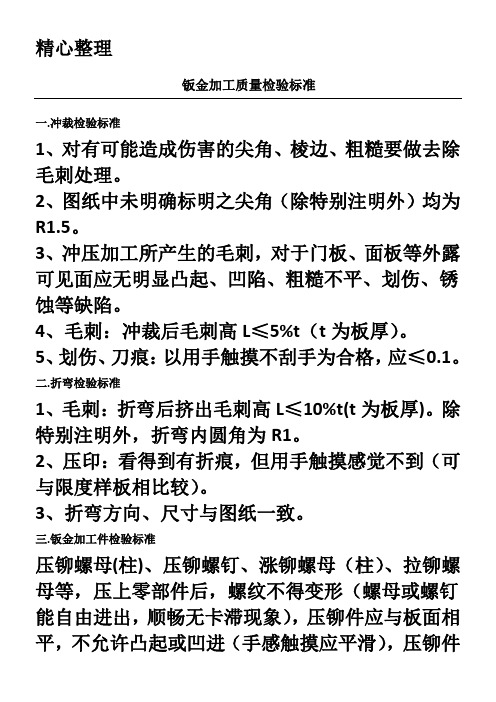 精心整理

钣金加工质量检验标准

一.冲裁检验标准

1、对有可能造成伤害的尖角、棱边、粗糙要做去除毛刺处理。

2、图纸中未明确标明之尖角（除特别注明外）均为R1.5。

3、冲压加工所产生的毛刺，对于门板、面板等外露可见面应无明显凸起、凹陷、粗糙不平、划伤、锈蚀等缺陷。

4、毛刺：冲裁后毛刺高 L≤5%t（t 为板厚）。

5、划伤、刀痕：以用手触摸不刮手为合格，应≤0.1。

二.折弯检验标准

1、毛刺：折弯后挤出毛刺高 L≤10%t(t 为板厚)。除特别注明外，折弯内圆角为 R1。

2、压印：看得到有折痕，但用手触摸感觉不到（可与限度样板相比较）。

3、折弯方向、尺寸与图纸一致。

三.钣金加工件检验标准

压铆螺母(柱)、压铆螺钉、涨铆螺母（柱）、拉铆螺母等，压上零部件后，螺纹不得变形（螺母或螺钉能自由进出，顺畅无卡滞现象），压铆件应与板面相平，不允许凸起或凹进（手感触摸应平滑），压铆件